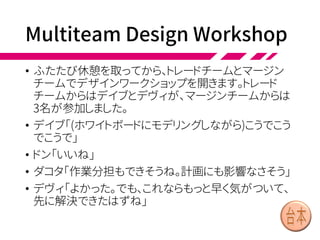 Multiteam Design Workshop

• ふたたび休憩を取ってから、トレードチームとマージンチームでデザインワークショップを開きます。トレードチームからはデイブとデヴィが、マージンチームからは3名が参加しました。

• デイブ「(ホワイトボードにモデリングしながら)こうでこうでこうで」

• ドン「いいね」

• ダコタ「作業分担もできそうね。計画にも影響なさそう」

• デヴィ「よかった。でも、これならもっと早く気がついて、先に解決できたはずね」

台本